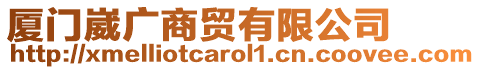 厦门崴广商贸有限公司
http://xmelliotcarol1.cn.coovee.com